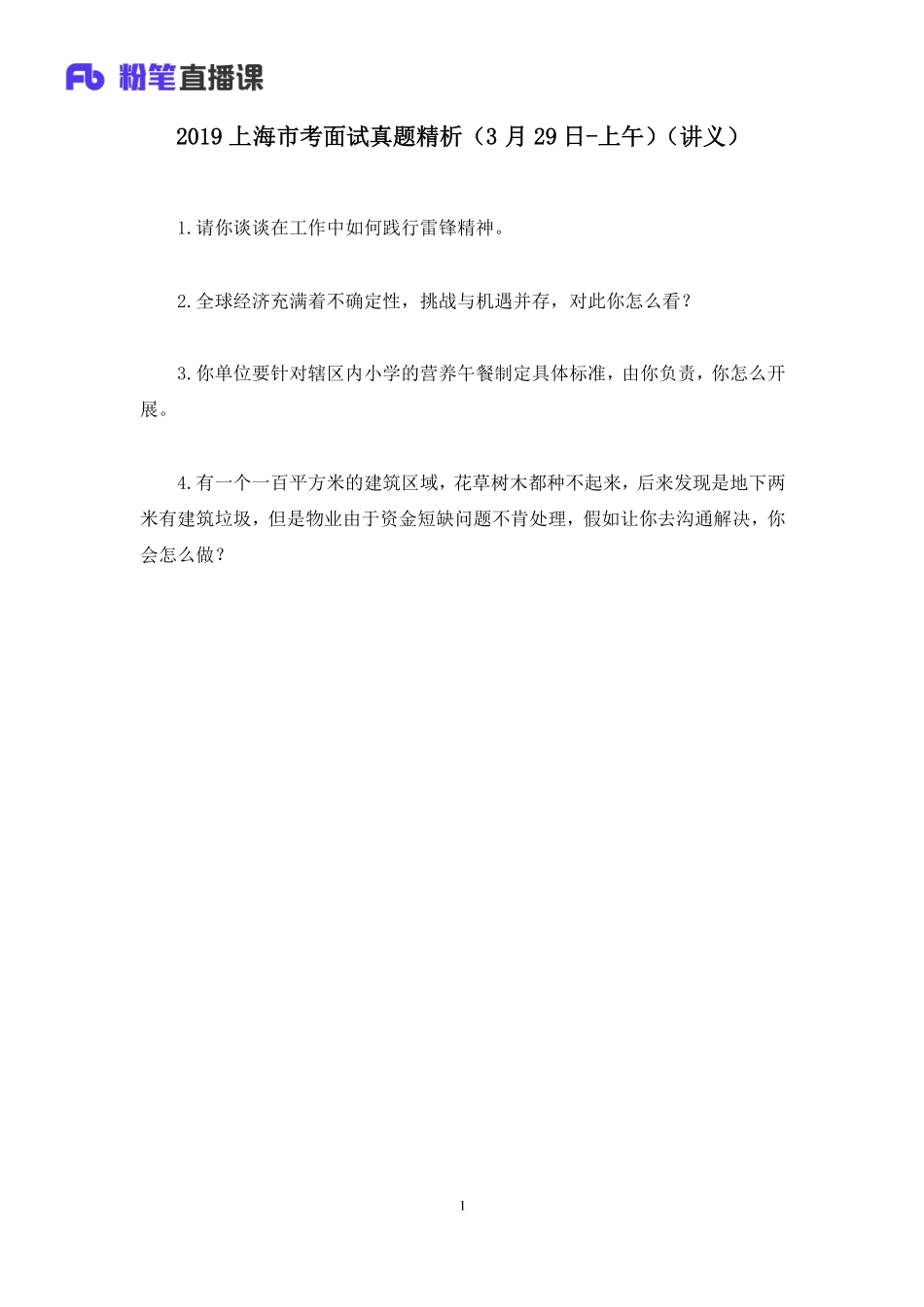 Fb 粉笔直播课

2019 上海市考面试真题精析（3 月 29 日-上午）（讲义）

1.请你谈谈在工作中如何践行雷锋精神。

2.全球经济充满着不确定性，挑战与机遇并存，对此你怎么看？

3.你单位要针对辖区内小学的营养午餐制定具体标准，由你负责，你怎么开展。

4.有一个一百平方米的建筑区域，花草树木都种不起来，后来发现是地下两米有建筑垃圾，但是物业由于资金短缺问题不肯处理，假如让你去沟通解决，你会怎么做？

1